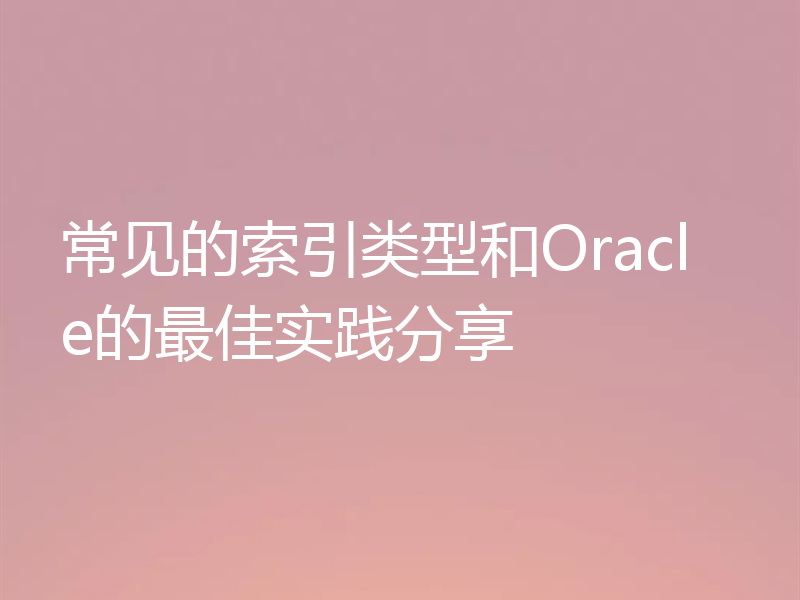 常见的索引类型和Oracle的最佳实践分享